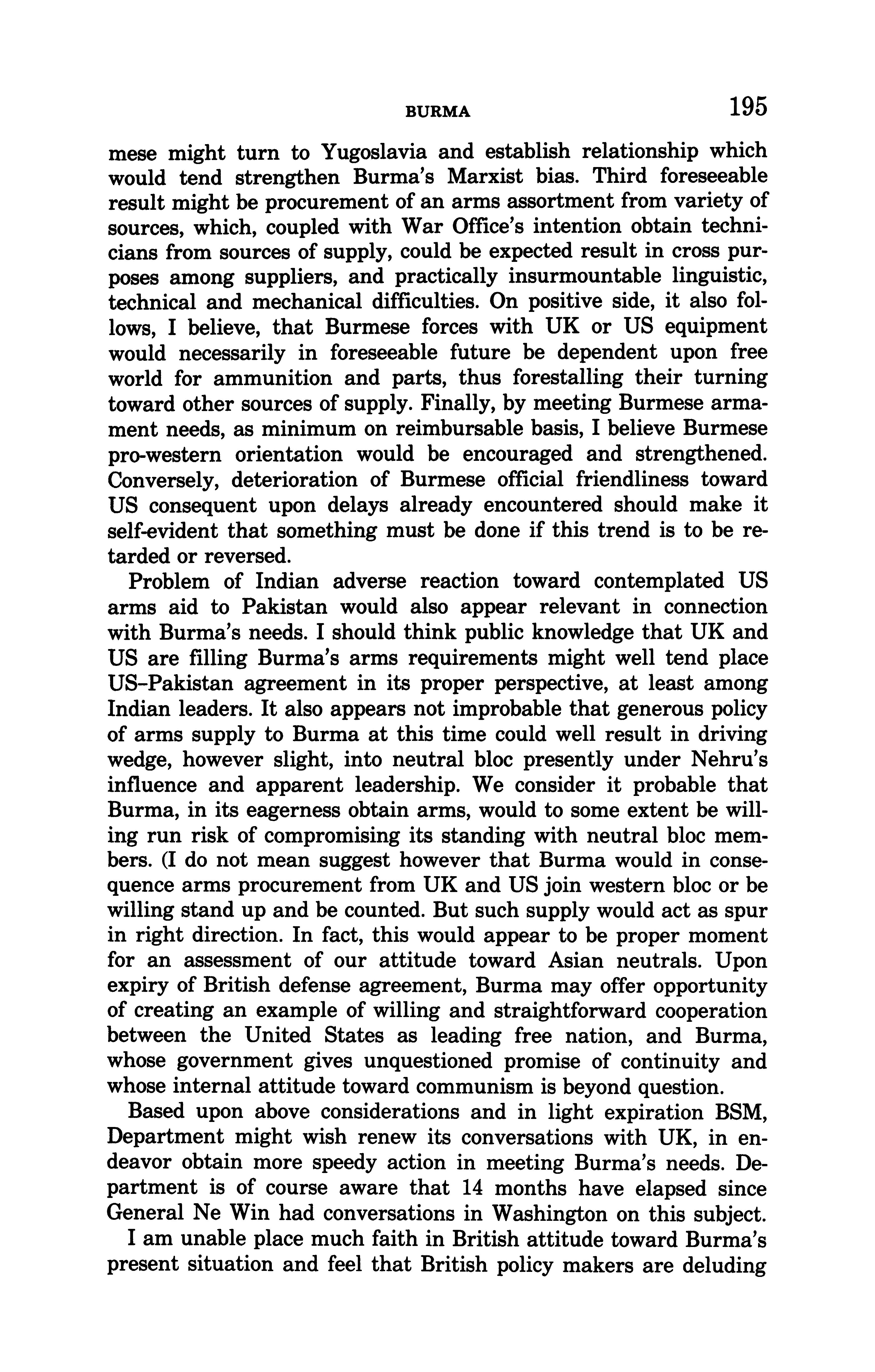 BURMA 195

mese might turn to Yugoslavia and establish relationship which would tend strengthen Burma's Marxist bias. Third foreseeable result might be procurement of an arms assortment from variety of sources, which, coupled with War Office's intention obtain technicians from sources of supply, could be expected result in cross purposes among suppliers, and practically insurmountable linguistic, technical and mechanical difficulties. On positive side, it also follows, I believe, that Burmese forces with UK or US equipment would necessarily in foreseeable future be dependent upon free world for ammunition and parts, thus forestalling their turning toward other sources of supply. Finally, by meeting Burmese armament needs, as minimum on reimbursable basis, I believe Burmese pro-western orientation would be encouraged and strengthened. Conversely, deterioration of Burmese official friendliness toward US consequent upon delays already encountered should make it self-evident that something must be done if this trend is to be retarded or reversed.

Problem of Indian adverse reaction toward contemplated US arms aid to Pakistan would also appear relevant in connection with Burma's needs. I should think public knowledge that UK and US are filling Burma's arms requirements might well tend place US–Pakistan agreement in its proper perspective, at least among Indian leaders. It also appears not improbable that generous policy of arms supply to Burma at this time could well result in driving wedge, however slight, into neutral bloc presently under Nehru's influence and apparent leadership. We consider it probable that Burma, in its eagerness obtain arms, would to some extent be willing run risk of compromising its standing with neutral bloc members. (I do not mean suggest however that Burma would in consequence arms procurement from UK and US join western bloc or be willing stand up and be counted. But such supply would act as spur in right direction. In fact, this would appear to be proper moment for an assessment of our attitude toward Asian neutrals. Upon expiry of British defense agreement, Burma may offer opportunity of creating an example of willing and straightforward cooperation between the United States as leading free nation, and Burma, whose government gives unquestioned promise of continuity and whose internal attitude toward communism is beyond question.

Based upon above considerations and in light expiration BSM, Department might wish renew its conversations with UK, in endeavor obtain more speedy action in meeting Burma's needs. Department is of course aware that 14 months have elapsed since General Ne Win had conversations in Washington on this subject.

I am unable place much faith in British attitude toward Burma's present situation and feel that British policy makers are deluding